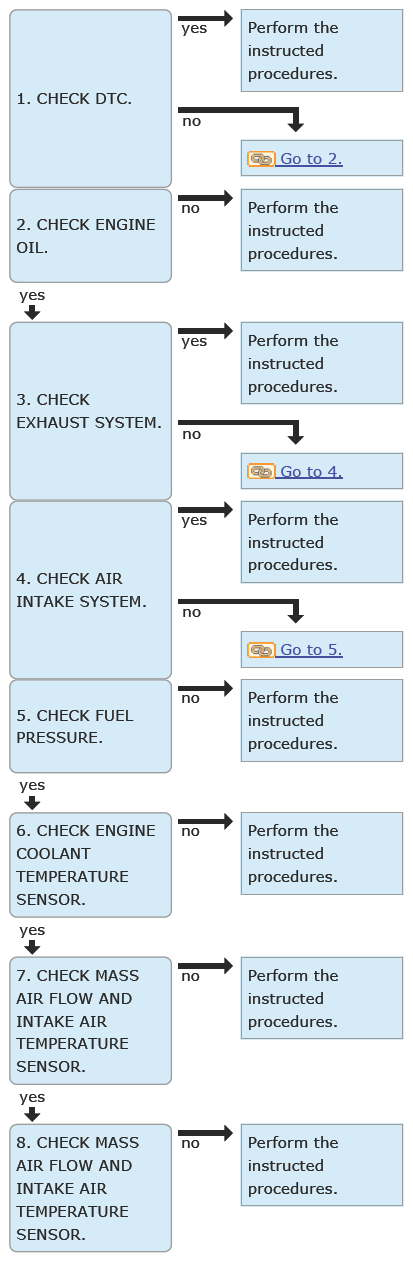 1. CHECK DTC.

yes

Perform the instructed procedures.

no

Go to 2.

2. CHECK ENGINE OIL.

no

Perform the instructed procedures.

yes

3. CHECK EXHAUST SYSTEM.

yes

Perform the instructed procedures.

no

Go to 4.

4. CHECK AIR INTAKE SYSTEM.

yes

Perform the instructed procedures.

no

Go to 5.

5. CHECK FUEL PRESSURE.

no

Perform the instructed procedures.

yes

6. CHECK ENGINE COOLANT TEMPERATURE SENSOR.

no

Perform the instructed procedures.

yes

7. CHECK MASS AIR FLOW AND INTAKE AIR TEMPERATURE SENSOR.

no

Perform the instructed procedures.

yes

8. CHECK MASS AIR FLOW AND INTAKE AIR TEMPERATURE SENSOR.

no

Perform the instructed procedures.